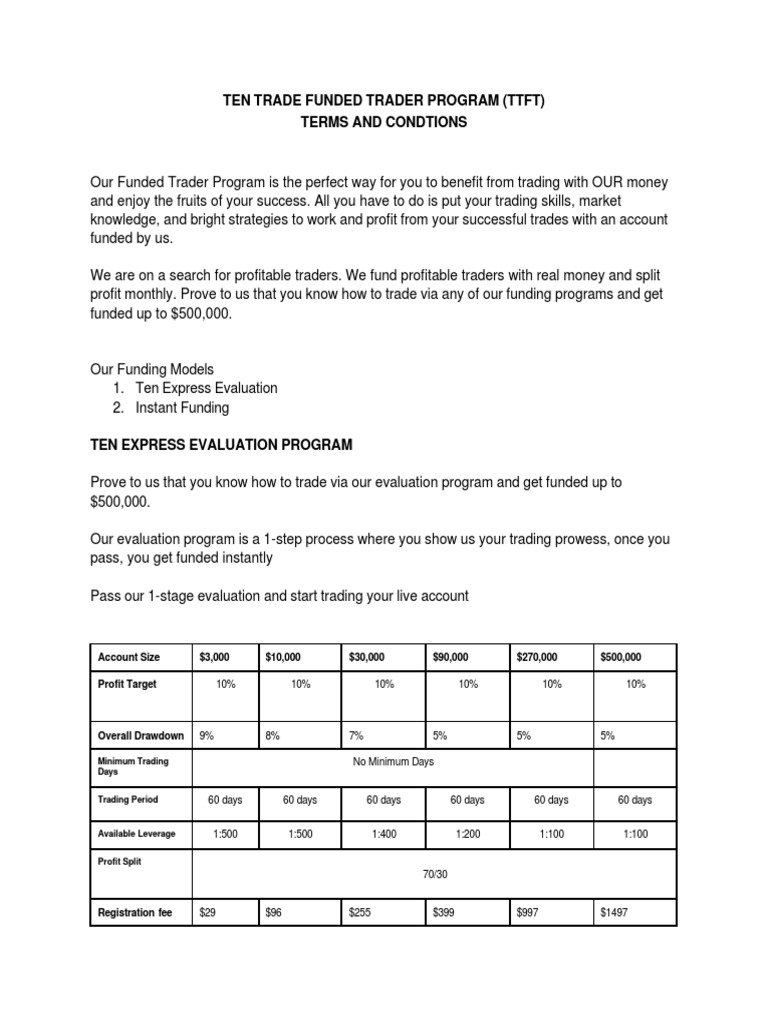 TEN TRADE FUNDED TRADER PROGRAM (TTFT)
TERMS AND CONDTIONS

Our Funded Trader Program is the perfect way for you to benefit from trading with OUR money and enjoy the fruits of your success. All you have to do is put your trading skills, market knowledge, and bright strategies to work and profit from your successful trades with an account funded by us.

We are on a search for profitable traders. We fund profitable traders with real money and split profit monthly. Prove to us that you know how to trade via any of our funding programs and get funded up to $500,000.

Our Funding Models
1. Ten Express Evaluation
2. Instant Funding

TEN EXPRESS EVALUATION PROGRAM

Prove to us that you know how to trade via our evaluation program and get funded up to $500,000.

Our evaluation program is a 1-step process where you show us your trading prowess, once you pass, you get funded instantly

Pass our 1-stage evaluation and start trading your live account

| Account Size | $3,000 | $10,000 | $30,000 | $90,000 | $270,000 | $500,000 |
|---|---|---|---|---|---|---|
| Profit Target | 10% | 10% | 10% | 10% | 10% | 10% |
| Overall Drawdown | 9% | 8% | 7% | 5% | 5% | 5% |
| Minimum Trading Days | No Minimum Days | | | | | |
| Trading Period | 60 days | 60 days | 60 days | 60 days | 60 days | 60 days |
| Available Leverage | 1:500 | 1:500 | 1:400 | 1:200 | 1:100 | 1:100 |
| Profit Split | 70/30 | | | | | |
| Registration fee | $29 | $96 | $255 | $399 | $997 | $1497 |